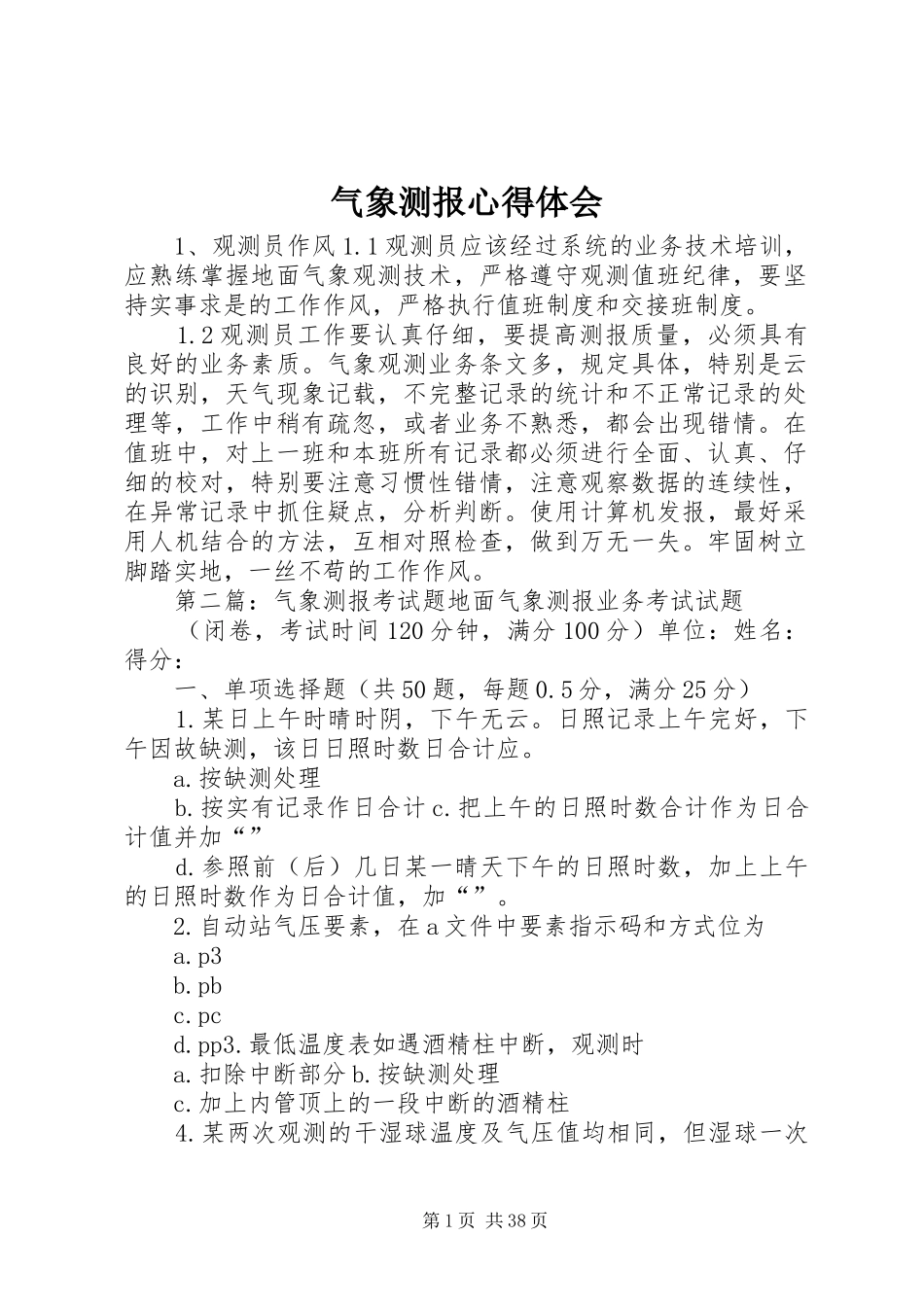 气象测报心得体会

1、观测员作风 1.1 观测员应该经过系统的业务技术培训，应熟练掌握地面气象观测技术，严格遵守观测值班纪律，要坚持实事求是的工作作风，严格执行值班制度和交接班制度。

1.2 观测员工作要认真仔细，要提高测报质量，必须具有良好的业务素质。气象观测业务条文多，规定具体，特别是云的识别，天气现象记载，不完整记录的统计和不正常记录的处理等，工作中稍有疏忽，或者业务不熟悉，都会出现错情。在值班中，对上一班和本班所有记录都必须进行全面、认真、仔细的校对，特别要注意习惯性错情，注意观察数据的连续性，在异常记录中抓住疑点，分析判断。使用计算机发报，最好采用人机结合的方法，互相对照检查，做到万无一失。牢固树立脚踏实地，一丝不苟的工作作风。

第二篇：气象测报考试题地面气象测报业务考试试题

（闭卷，考试时间 120 分钟，满分 100 分）单位：姓名：得分：

一、单项选择题（共 50 题，每题 0.5 分，满分 25 分）

1.某日上午时晴时阴，下午无云。日照记录上午完好，下午因故缺测，该日日照时数日合计应。

a.按缺测处理

b.按实有记录作日合计 c.把上午的日照时数合计作为日合计值并加“”

d.参照前（后）几日某一晴天下午的日照时数，加上上午的日照时数作为日合计值，加“”。

2.自动站气压要素，在 a 文件中要素指示码和方式位为

a.p3

b.pb

c.pc

d.pp3.最低温度表如遇酒精柱中断，观测时

a.扣除中断部分 b.按缺测处理

c.加上内管顶上的一段中断的酒精柱

4.某两次观测的干湿球温度及气压值均相同，但湿球一次

第 1 页 共 38 页